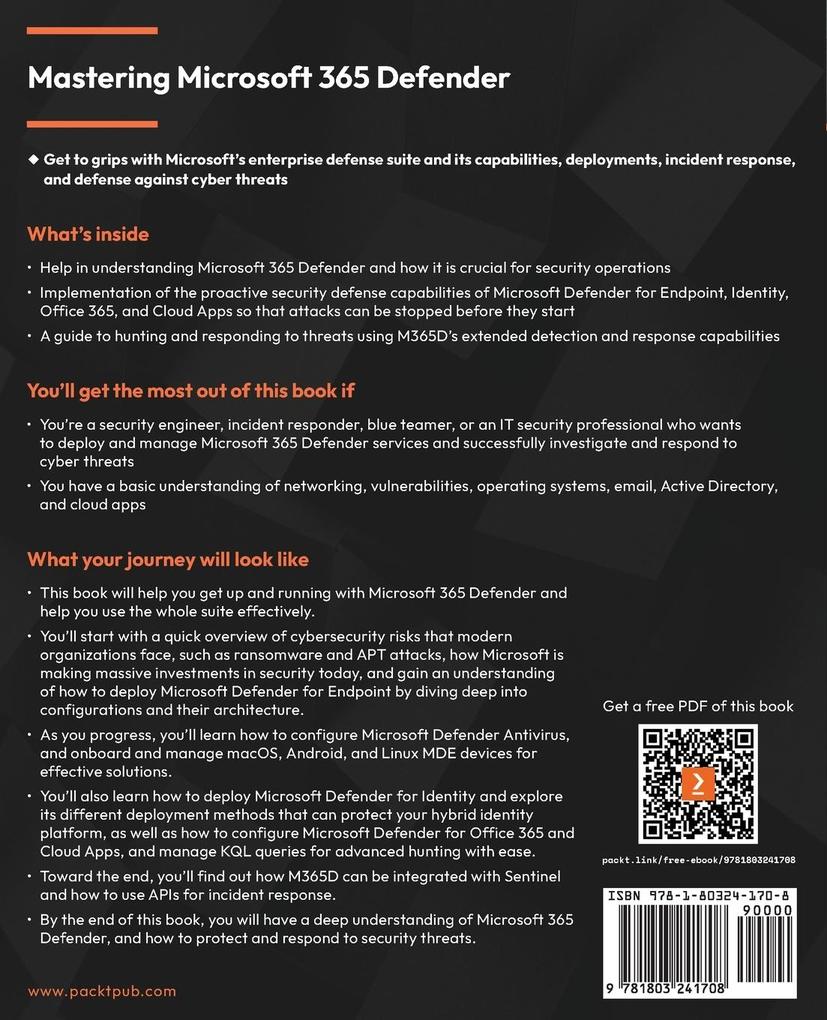 Mastering Microsoft 365 Defender

◆ Get to grips with Microsoft's enterprise defense suite and its capabilities, deployments, incident response, and defense against cyber threats

What's inside

• Help in understanding Microsoft 365 Defender and how it is crucial for security operations
• Implementation of the proactive security defense capabilities of Microsoft Defender for Endpoint, Identity, Office 365, and Cloud Apps so that attacks can be stopped before they start
• A guide to hunting and responding to threats using M365D's extended detection and response capabilities

You'll get the most out of this book if

• You're a security engineer, incident responder, blue teamer, or an IT security professional who wants to deploy and manage Microsoft 365 Defender services and successfully investigate and respond to cyber threats
• You have a basic understanding of networking, vulnerabilities, operating systems, email, Active Directory, and cloud apps

What your journey will look like

• This book will help you get up and running with Microsoft 365 Defender and help you use the whole suite effectively.
• You'll start with a quick overview of cybersecurity risks that modern organizations face, such as ransomware and APT attacks, how Microsoft is making massive investments in security today, and gain an understanding of how to deploy Microsoft Defender for Endpoint by diving deep into configurations and their architecture.
• As you progress, you'll learn how to configure Microsoft Defender Antivirus, and onboard and manage macOS, Android, and Linux MDE devices for effective solutions.
• You'll also learn how to deploy Microsoft Defender for Identity and explore its different deployment methods that can protect your hybrid identity platform, as well as how to configure Microsoft Defender for Office 365 and Cloud Apps, and manage KQL queries for advanced hunting with ease.
• Toward the end, you'll find out how M365D can be integrated with Sentinel and how to use APIs for incident response.
• By the end of this book, you will have a deep understanding of Microsoft 365 Defender, and how to protect and respond to security threats.

Get a free PDF of this book

packt.link/free-ebook/9781803241708

ISBN 978-1-80324-170-8

90000

9 781803 241708

www.packtpub.com